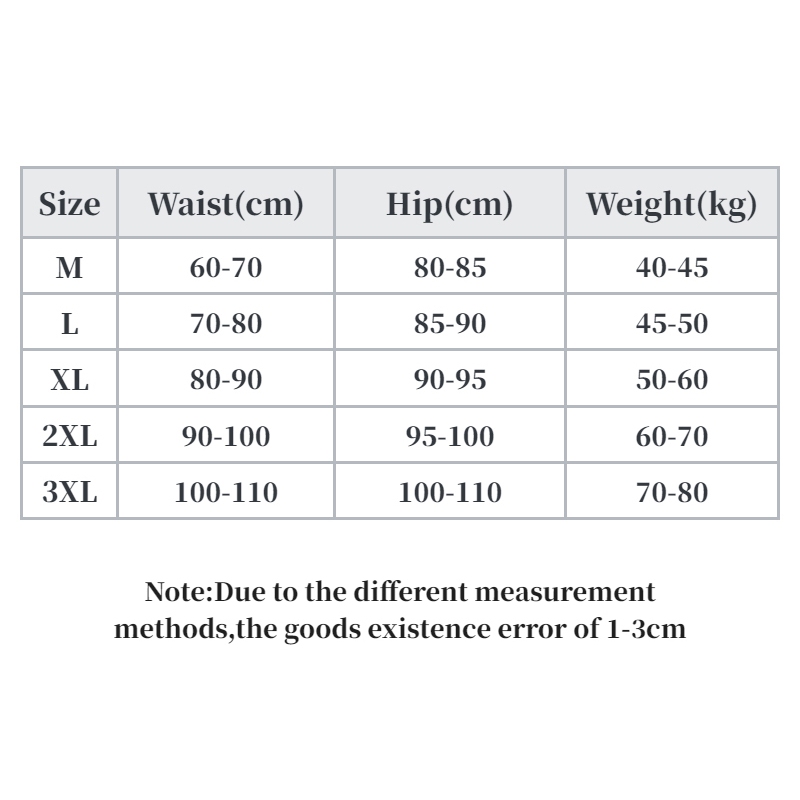 | Size | Waist(cm) | Hip(cm) | Weight(kg) |
|---|---|---|---|
| M | 60-70 | 80-85 | 40-45 |
| L | 70-80 | 85-90 | 45-50 |
| XL | 80-90 | 90-95 | 50-60 |
| 2XL | 90-100 | 95-100 | 60-70 |
| 3XL | 100-110 | 100-110 | 70-80 |

Note:Due to the different measurement methods,the goods existence error of 1-3cm